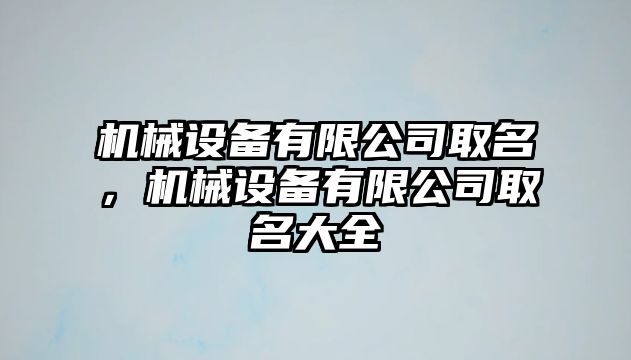 机械设备有限公司取名，机械设备有限公司取名大全